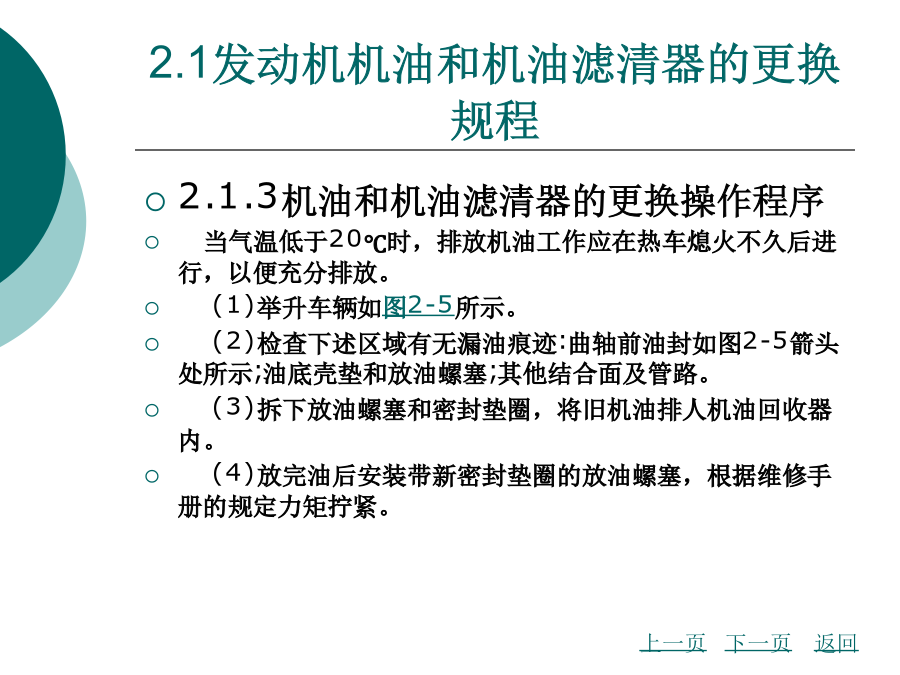 2.1发动机机油和机油滤清器的更换规程

○ 2.1.3机油和机油滤清器的更换操作程序

○ 当气温低于20℃时，排放机油工作应在热车熄火不久后进行，以便充分排放。

○ (1)举升车辆如图2-5所示。

○ (2)检查下述区域有无漏油痕迹:曲轴前油封如图2-5箭头处所示;油底壳垫和放油螺塞;其他结合面及管路。

○ (3)拆下放油螺塞和密封垫圈，将旧机油排人机油回收器内。

○ (4)放完油后安装带新密封垫圈的放油螺塞，根据维修手册的规定力矩拧紧。

上一页 下一页 返回